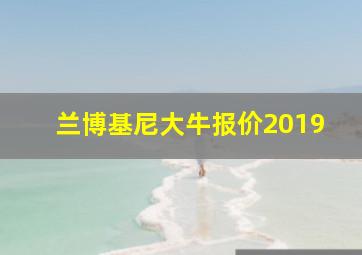 兰博基尼大牛报价2019